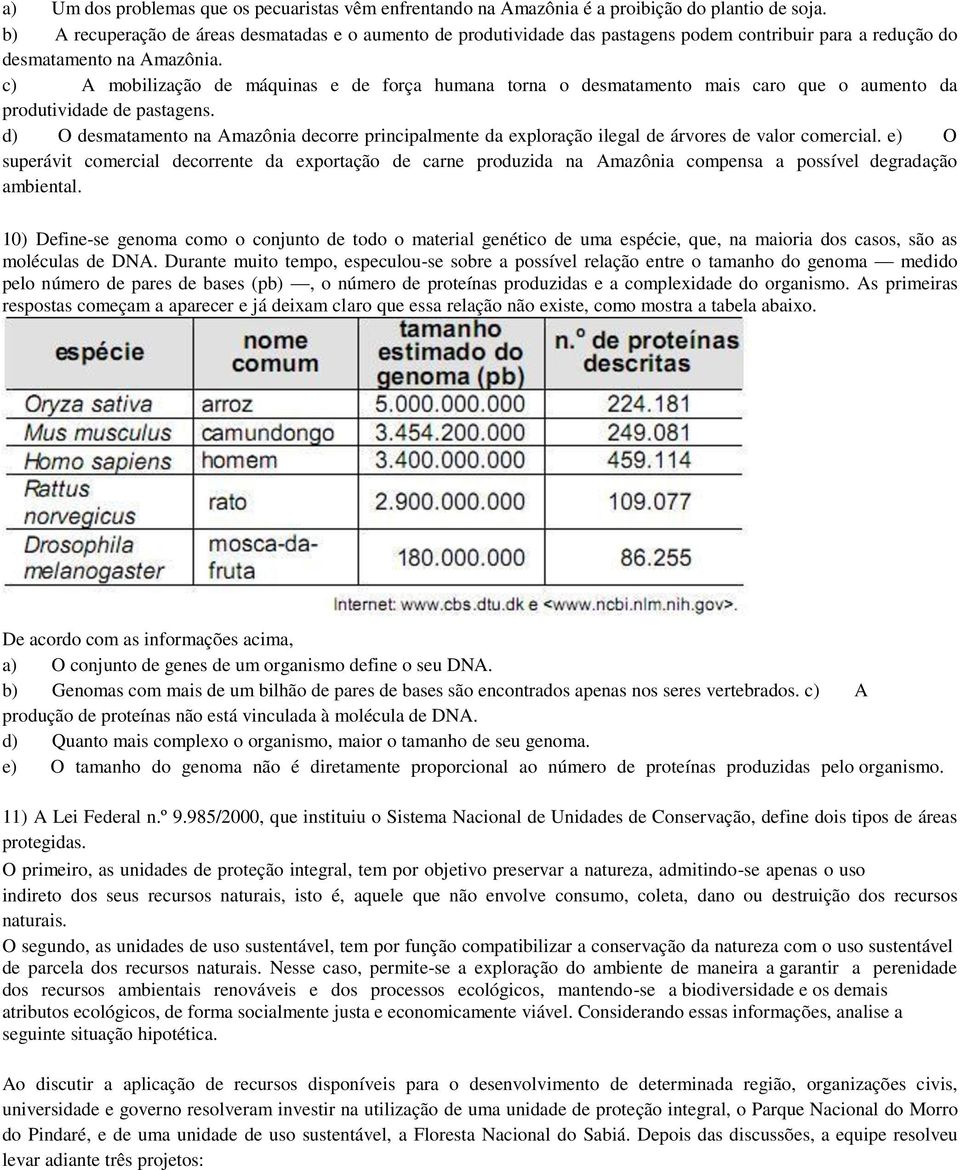 a) Um dos problemas que os pecuaristas vêm enfrentando na Amazônia é a proibição do plantio de soja.
b) A recuperação de áreas desmatadas e o aumento de produtividade das pastagens podem contribuir para a redução do desmatamento na Amazônia.
c) A mobilização de máquinas e de força humana torna o desmatamento mais caro que o aumento da produtividade de pastagens.
d) O desmatamento na Amazônia decorre principalmente da exploração ilegal de árvores de valor comercial. e) O superávit comercial decorrente da exportação de carne produzida na Amazônia compensa a possível degradação ambiental.

10) Define-se genoma como o conjunto de todo o material genético de uma espécie, que, na maioria dos casos, são as moléculas de DNA. Durante muito tempo, especulou-se sobre a possível relação entre o tamanho do genoma — medido pelo número de pares de bases (pb) —, o número de proteínas produzidas e a complexidade do organismo. As primeiras respostas começam a aparecer e já deixam claro que essa relação não existe, como mostra a tabela abaixo.

| espécie | nome comum | tamanho estimado do genoma (pb) | n.º de proteínas descritas |
|---|---|---|---|
| Oryza sativa | arroz | 5.000.000.000 | 224.181 |
| Mus musculus | camundongo | 3.454.200.000 | 249.081 |
| Homo sapiens | homem | 3.400.000.000 | 459.114 |
| Rattus norvegicus | rato | 2.900.000.000 | 109.077 |
| Drosophila melanogaster | mosca-da-fruta | 180.000.000 | 86.255 |

Internet: www.cbs.dtu.dk e <www.ncbi.nlm.nih.gov>.

De acordo com as informações acima,
a) O conjunto de genes de um organismo define o seu DNA.
b) Genomas com mais de um bilhão de pares de bases são encontrados apenas nos seres vertebrados. c) A produção de proteínas não está vinculada à molécula de DNA.
d) Quanto mais complexo o organismo, maior o tamanho de seu genoma.
e) O tamanho do genoma não é diretamente proporcional ao número de proteínas produzidas pelo organismo.

11) A Lei Federal n.º 9.985/2000, que instituiu o Sistema Nacional de Unidades de Conservação, define dois tipos de áreas protegidas.
O primeiro, as unidades de proteção integral, tem por objetivo preservar a natureza, admitindo-se apenas o uso indireto dos seus recursos naturais, isto é, aquele que não envolve consumo, coleta, dano ou destruição dos recursos naturais.
O segundo, as unidades de uso sustentável, tem por função compatibilizar a conservação da natureza com o uso sustentável de parcela dos recursos naturais. Nesse caso, permite-se a exploração do ambiente de maneira a garantir a perenidade dos recursos ambientais renováveis e dos processos ecológicos, mantendo-se a biodiversidade e os demais atributos ecológicos, de forma socialmente justa e economicamente viável. Considerando essas informações, analise a seguinte situação hipotética.

Ao discutir a aplicação de recursos disponíveis para o desenvolvimento de determinada região, organizações civis, universidade e governo resolveram investir na utilização de uma unidade de proteção integral, o Parque Nacional do Morro do Pindaré, e de uma unidade de uso sustentável, a Floresta Nacional do Sabiá. Depois das discussões, a equipe resolveu levar adiante três projetos: